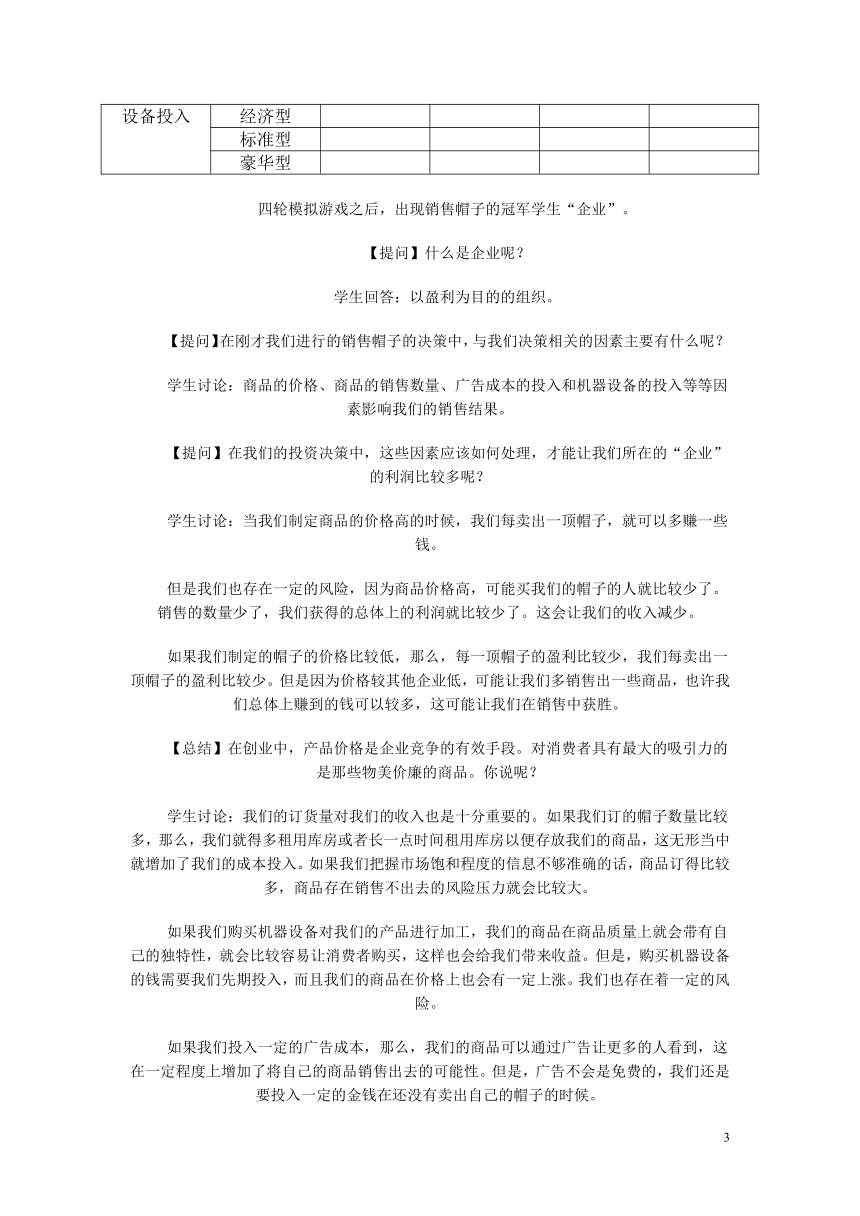 | 设备投入 | 经济型 | | | | |
|---|---|---|---|---|---|
| | 标准型 | | | | |
| | 豪华型 | | | | |

四轮模拟游戏之后，出现销售帽子的冠军学生“企业”。

【提问】什么是企业呢？

学生回答：以盈利为目的的组织。

【提问】在刚才我们进行的销售帽子的决策中，与我们决策相关的因素主要有什么呢？

学生讨论：商品的价格、商品的销售数量、广告成本的投入和机器设备的投入等等因素影响我们的销售结果。

【提问】在我们的投资决策中，这些因素应该如何处理，才能让我们所在的“企业”的利润比较多呢？

学生讨论：当我们制定商品的价格高的时候，我们每卖出一顶帽子，就可以多赚一些钱。

但是我们也存在一定的风险，因为商品价格高，可能买我们的帽子的人就比较少了。销售的数量少了，我们获得的总体上的利润就比较少了。这会让我们的收入减少。

如果我们制定的帽子的价格比较低，那么，每一顶帽子的盈利比较少，我们每卖出一顶帽子的盈利比较少。但是因为价格较其他企业低，可能让我们多销售出一些商品，也许我们总体上赚到的钱可以较多，这可能让我们在销售中获胜。

【总结】在创业中，产品价格是企业竞争的有效手段。对消费者具有最大的吸引力的是那些物美价廉的商品。你说呢？

学生讨论：我们的订货量对我们的收入也是十分重要的。如果我们订的帽子数量比较多，那么，我们就得多租用库房或者长一点时间租用库房以便存放我们的商品，这无形当中就增加了我们的成本投入。如果我们把握市场饱和程度的信息不够准确的话，商品订得比较多，商品存在销售不出去的风险压力就会比较大。

如果我们购买机器设备对我们的产品进行加工，我们的商品在商品质量上就会带有自己的独特性，就会比较容易让消费者购买，这样也会给我们带来收益。但是，购买机器设备的钱需要我们先期投入，而且我们的商品在价格上也会有一定上涨。我们也存在着一定的风险。

如果我们投入一定的广告成本，那么，我们的商品可以通过广告让更多的人看到，这在一定程度上增加了将自己的商品销售出去的可能性。但是，广告不会是免费的，我们还是要投入一定的金钱在还没有卖出自己的帽子的时候。

3